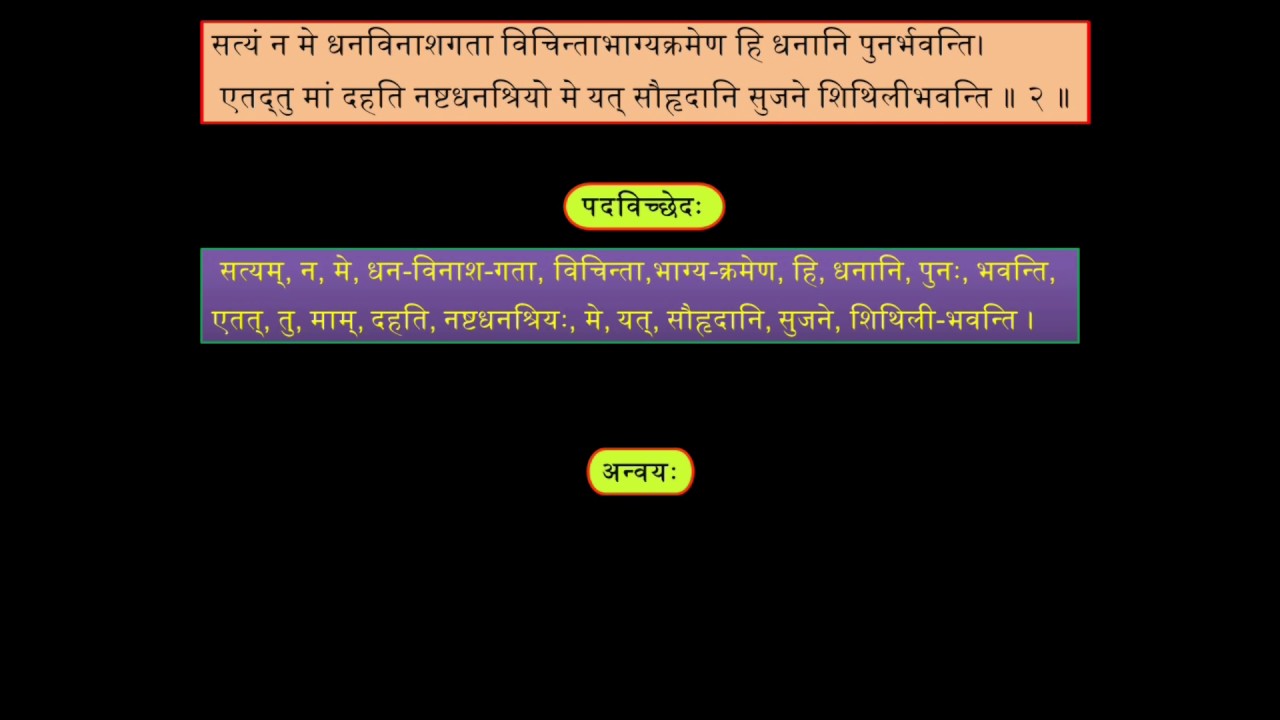 सत्यं न मे धनविनाशगता विचिन्ताभाग्यक्रमेण हि धनानि पुनर्भवन्ति।
एतद्तु मां दहति नष्टधनश्रियो मे यत् सौहृदानि सुजने शिथिलीभवन्ति ॥ २ ॥

पदविच्छेदः

सत्यम्, न, मे, धन-विनाश-गता, विचिन्ता,भाग्य-क्रमेण, हि, धनानि, पुनः, भवन्ति, एतत्, तु, माम्, दहति, नष्टधनश्रियः, मे, यत्, सौहृदानि, सुजने, शिथिली-भवन्ति ।

अन्वयः